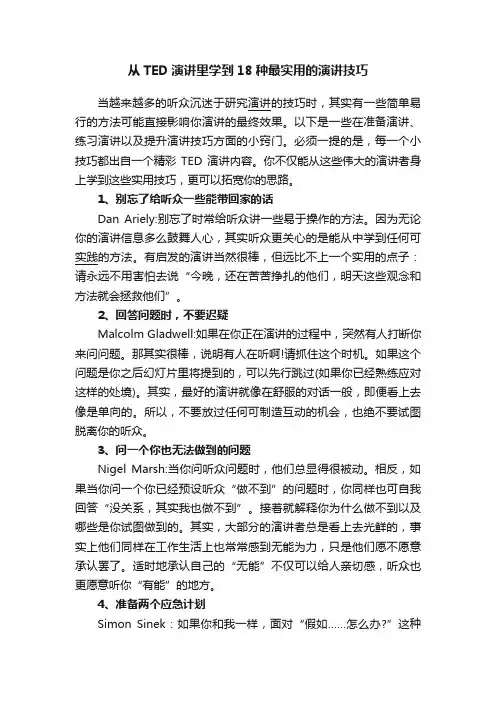 从 TED 演讲里学到 18 种最实用的演讲技巧

当越来越多的听众沉迷于研究演讲的技巧时，其实有一些简单易行的方法可能直接影响你演讲的最终效果。以下是一些在准备演讲、练习演讲以及提升演讲技巧方面的小窍门。必须一提的是，每一个小技巧都出自一个精彩 TED 演讲内容。你不仅能从这些伟大的演讲者身上学到这些实用技巧，更可以拓宽你的思路。

1、别忘了给听众一些能带回家的话

Dan Ariely:别忘了时常给听众讲一些易于操作的方法。因为无论你的演讲信息多么鼓舞人心，其实听众更关心的是能从中学到任何可实践的方法。有启发的演讲当然很棒，但远比不上一个实用的点子：请永远不用害怕去说“今晚，还在苦苦挣扎的他们，明天这些观念和方法就会拯救他们”。

2、回答问题时，不要迟疑

Malcolm Gladwell:如果在你正在演讲的过程中，突然有人打断你来问问题。那其实很棒，说明有人在听啊!请抓住这个时机。如果这个问题是你之后幻灯片里将提到的，可以先行跳过(如果你已经熟练应对这样的处境)。其实，最好的演讲就像在舒服的对话一般，即便看上去像是单向的。所以，不要放过任何可制造互动的机会，也绝不要试图脱离你的听众。

3、问一个你也无法做到的问题

Nigel Marsh:当你问听众问题时，他们总显得很被动。相反，如果当你问一个你已经预设听众“做不到”的问题时，你同样也可自我回答“没关系，其实我也做不到”。接着就解释你为什么做不到以及哪些是你试图做到的。其实，大部分的演讲者总是看上去光鲜的，事实上他们同样在工作生活上也常常感到无能为力，只是他们愿不愿意承认罢了。适时地承认自己的“无能”不仅可以给人亲切感，听众也更愿意听你“有能”的地方。

4、准备两个应急计划

Simon Sinek：如果你和我一样，面对“假如……怎么办?”这种